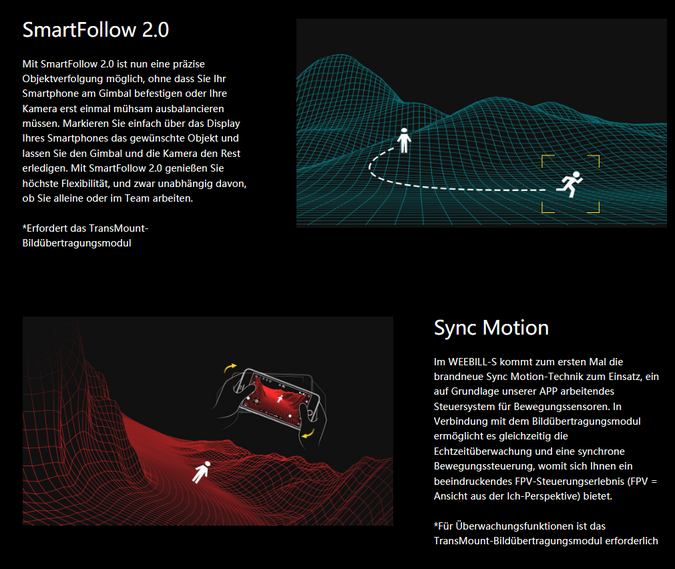 SmartFollow 2.0

Mit SmartFollow 2.0 ist nun eine präzise Objektverfolgung möglich, ohne dass Sie Ihr Smartphone am Gimbal befestigen oder Ihre Kamera erst einmal mühsam ausbalancieren müssen. Markieren Sie einfach über das Display Ihres Smartphones das gewünschte Objekt und lassen Sie den Gimbal und die Kamera den Rest erledigen. Mit SmartFollow 2.0 genießen Sie höchste Flexibilität, und zwar unabhängig davon, ob Sie alleine oder im Team arbeiten.

*Erfordert das TransMount-Bildübertragungsmodul

Sync Motion

Im WEEBILL-S kommt zum ersten Mal die brandneue Sync Motion-Technik zum Einsatz, ein auf Grundlage unserer APP arbeitendes Steuersystem für Bewegungssensoren. In Verbindung mit dem Bildübertragungsmodul ermöglicht es gleichzeitig die Echtzeitüberwachung und eine synchrone Bewegungssteuerung, womit sich Ihnen ein beeindruckendes FPV-Steuerungserlebnis (FPV = Ansicht aus der Ich-Perspektive) bietet.

*Für Überwachungsfunktionen ist das TransMount-Bildübertragungsmodul erforderlich